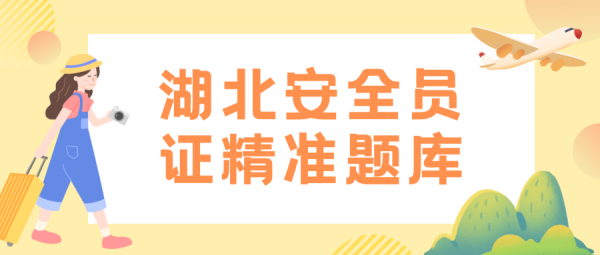 湖北安全员
证精准题库